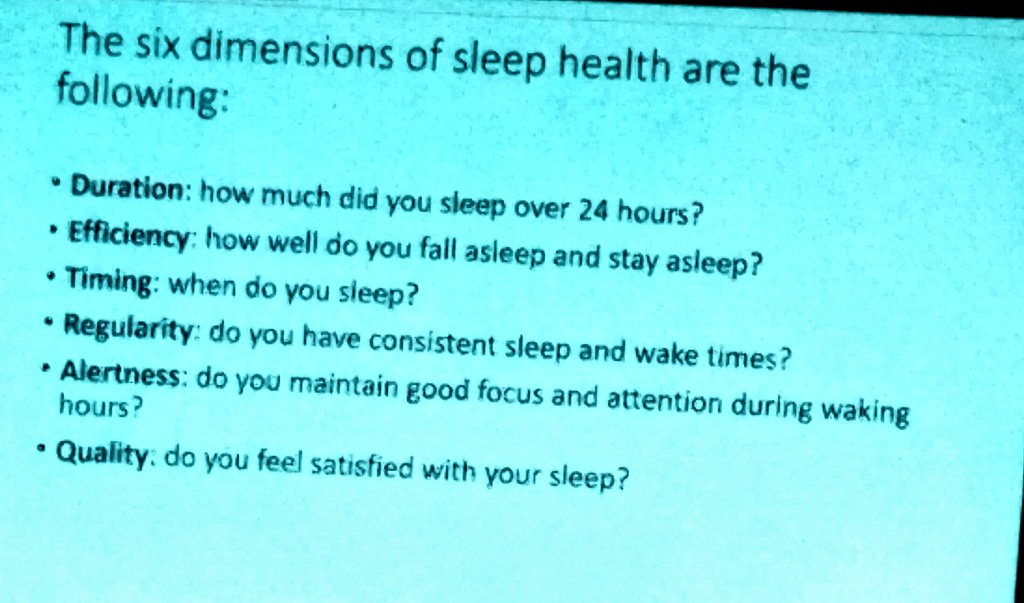 The six dimensions of sleep health are the following:

• Duration: how much did you sleep over 24 hours?
• Efficiency: how well do you fall asleep and stay asleep?
• Timing: when do you sleep?
• Regularity: do you have consistent sleep and wake times?
• Alertness: do you maintain good focus and attention during waking hours?
• Quality: do you feel satisfied with your sleep?